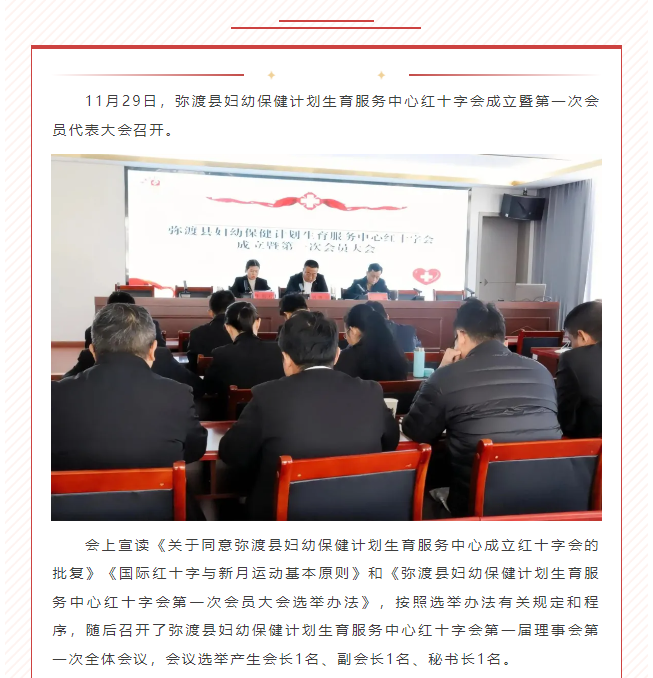 11月29日，弥渡县妇幼保健计划生育服务中心红十字会成立暨第一次会员代表大会召开。

弥渡县妇幼保健计划生育服务中心红十字会
成立暨第一次会员大会

会上宣读《关于同意弥渡县妇幼保健计划生育服务中心成立红十字会的批复》《国际红十字与新月运动基本原则》和《弥渡县妇幼保健计划生育服务中心红十字会第一次会员大会选举办法》，按照选举办法有关规定和程序，随后召开了弥渡县妇幼保健计划生育服务中心红十字会第一届理事会第一次全体会议，会议选举产生会长1名、副会长1名、秘书长1名。